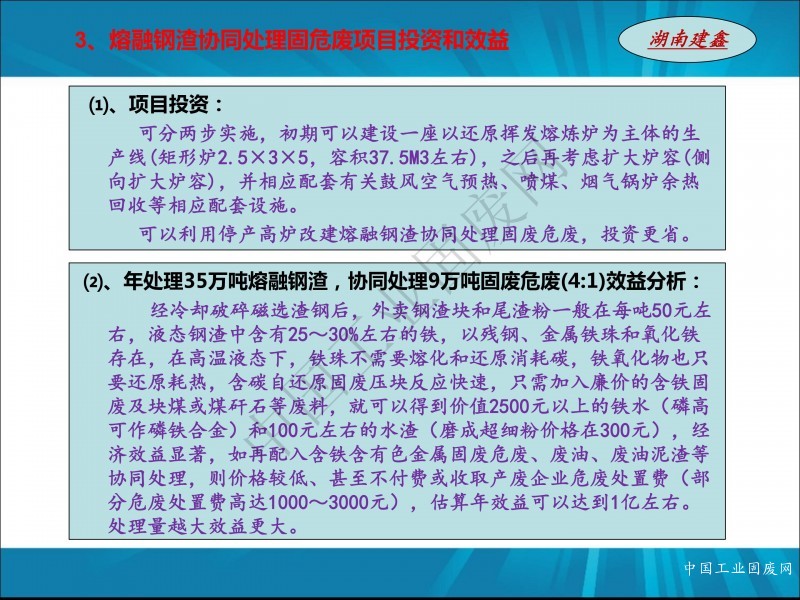 3、熔融钢渣协同处理固危废项目投资和效益

湖南建鑫

⑴、项目投资：

可分两步实施，初期可以建设一座以还原挥发熔炼炉为主体的生产线(矩形炉2.5×3×5，容积37.5M3左右)，之后再考虑扩大炉容(侧向扩大炉容)，并相应配套有关鼓风空气预热、喷煤、烟气锅炉余热回收等相应配套设施。

可以利用停产高炉改建熔融钢渣协同处理固废危废，投资更省。

⑵、年处理35万吨熔融钢渣，协同处理9万吨固废危废(4:1)效益分析：

经冷却破碎磁选渣钢后，外卖钢渣块和尾渣粉一般在每吨50元左右，液态钢渣中含有25～30%左右的铁，以残钢、金属铁珠和氧化铁存在，在高温液态下，铁珠不需要熔化和还原消耗碳，铁氧化物也只要还原耗热，含碳自还原固废压块反应快速，只需加入廉价的含铁固废及块煤或煤矸石等废料，就可以得到价值2500元以上的铁水（磷高可作磷铁合金）和100元左右的水渣（磨成超细粉价格在300元），经济效益显著，如再配入含铁含有色金属固废危废、废油、废油泥渣等协同处理，则价格较低、甚至不付费或收取产废企业危废处置费（部分危废处置费高达1000～3000元），估算年效益可以达到1亿左右。处理量越大效益更大。

中国工业固废网

中国工业固废网